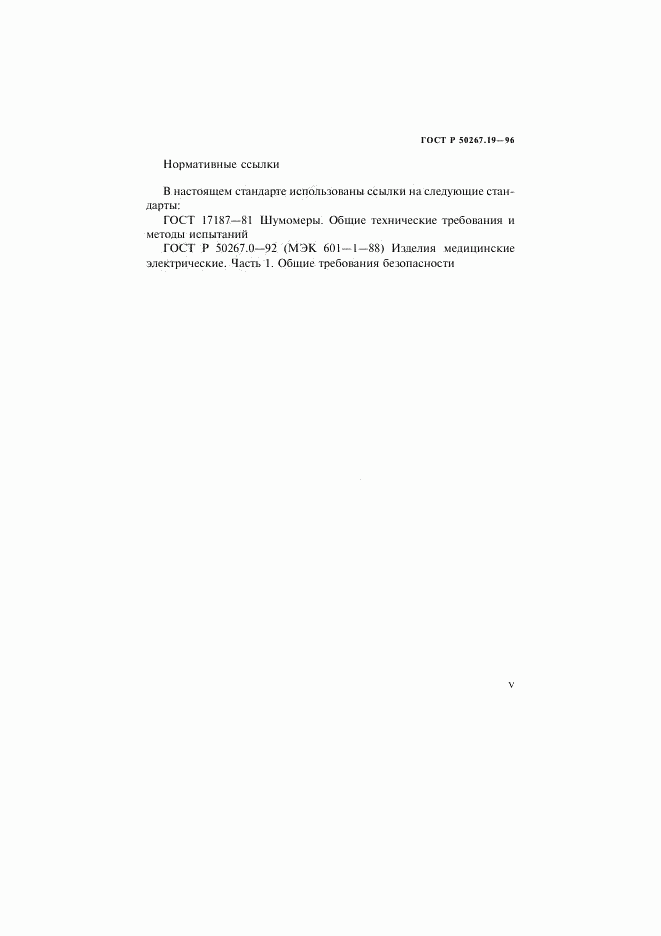 ГОСТ Р 50267.19—96

Нормативные ссылки

В настоящем стандарте использованы ссылки на следующие стандарты:

ГОСТ 17187—81 Шумомеры. Общие технические требования и методы испытаний

ГОСТ Р 50267.0—92 (МЭК 601—1—88) Изделия медицинские электрические. Часть 1. Общие требования безопасности

V